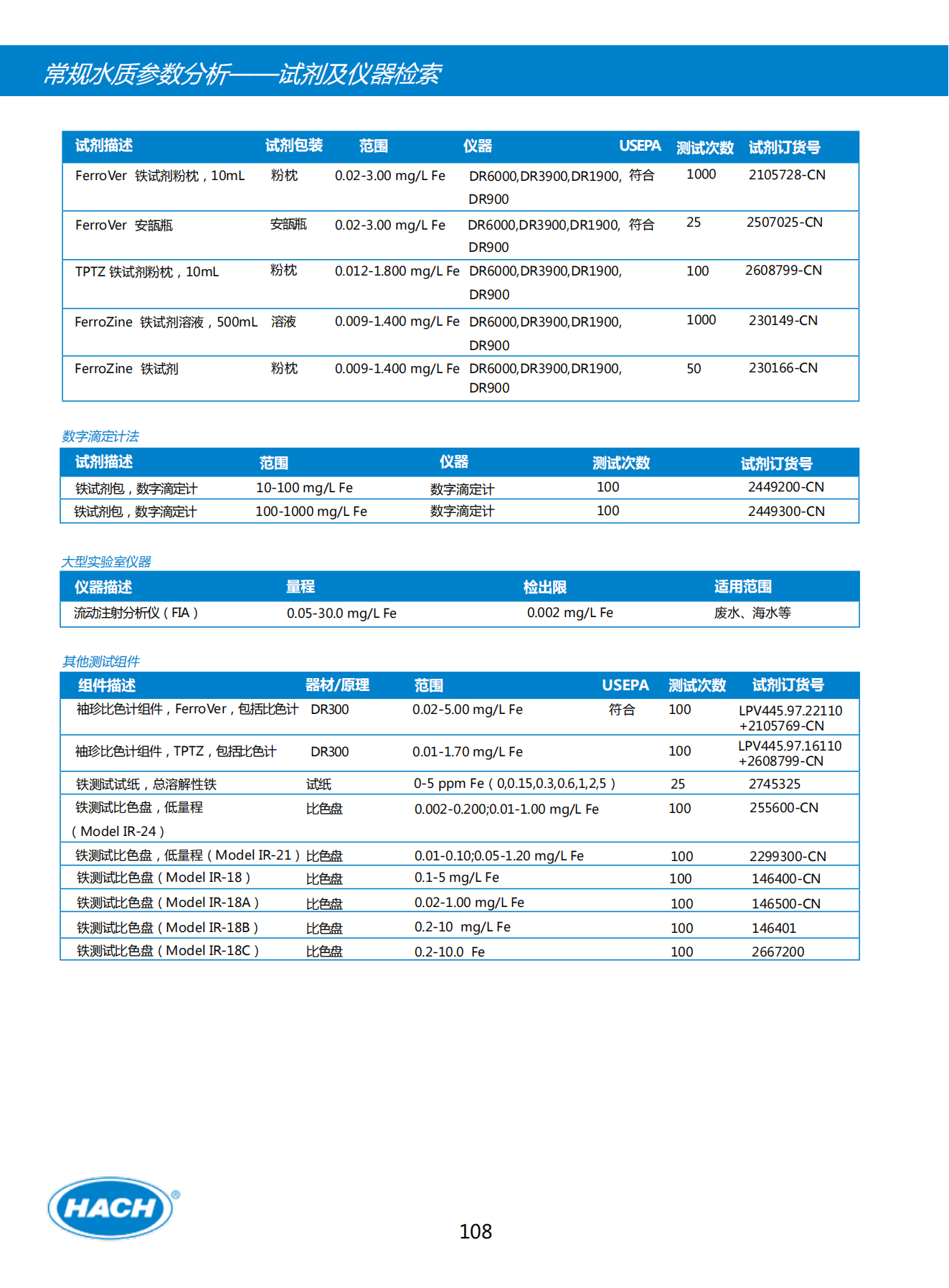 常规水质参数分析——试剂及仪器检索

| 试剂描述 | 试剂包装 | 范围 | 仪器 | USEPA | 测试次数 | 试剂订货号 |
|---|---|---|---|---|---|---|
| FerroVer 铁试剂粉枕，10mL | 粉枕 | 0.02-3.00 mg/L Fe | DR6000,DR3900,DR1900, DR900 | 符合 | 1000 | 2105728-CN |
| FerroVer 安瓿瓶 | 安瓿瓶 | 0.02-3.00 mg/L Fe | DR6000,DR3900,DR1900, DR900 | 符合 | 25 | 2507025-CN |
| TPTZ 铁试剂粉枕，10mL | 粉枕 | 0.012-1.800 mg/L Fe | DR6000,DR3900,DR1900, DR900 | | 100 | 2608799-CN |
| FerroZine 铁试剂溶液，500mL | 溶液 | 0.009-1.400 mg/L Fe | DR6000,DR3900,DR1900, DR900 | | 1000 | 230149-CN |
| FerroZine 铁试剂 | 粉枕 | 0.009-1.400 mg/L Fe | DR6000,DR3900,DR1900, DR900 | | 50 | 230166-CN |

数字滴定计法

| 试剂描述 | 范围 | 仪器 | 测试次数 | 试剂订货号 |
|---|---|---|---|---|
| 铁试剂包，数字滴定计 | 10-100 mg/L Fe | 数字滴定计 | 100 | 2449200-CN |
| 铁试剂包，数字滴定计 | 100-1000 mg/L Fe | 数字滴定计 | 100 | 2449300-CN |

大型实验室仪器

| 仪器描述 | 量程 | 检出限 | 适用范围 |
|---|---|---|---|
| 流动注射分析仪（FIA） | 0.05-30.0 mg/L Fe | 0.002 mg/L Fe | 废水、海水等 |

其他测试组件

| 组件描述 | 器材/原理 | 范围 | USEPA | 测试次数 | 试剂订货号 |
|---|---|---|---|---|---|
| 袖珍比色计组件，FerroVer，包括比色计 | DR300 | 0.02-5.00 mg/L Fe | 符合 | 100 | LPV445.97.22110 +2105769-CN |
| 袖珍比色计组件，TPTZ，包括比色计 | DR300 | 0.01-1.70 mg/L Fe | | 100 | LPV445.97.16110 +2608799-CN |
| 铁测试试纸，总溶解性铁 | 试纸 | 0-5 ppm Fe（0,0.15,0.3,0.6,1,2,5） | | 25 | 2745325 |
| 铁测试比色盘，低量程（Model IR-24） | 比色盘 | 0.002-0.200;0.01-1.00 mg/L Fe | | 100 | 255600-CN |
| 铁测试比色盘，低量程（Model IR-21） | 比色盘 | 0.01-0.10;0.05-1.20 mg/L Fe | | 100 | 2299300-CN |
| 铁测试比色盘（Model IR-18） | 比色盘 | 0.1-5 mg/L Fe | | 100 | 146400-CN |
| 铁测试比色盘（Model IR-18A） | 比色盘 | 0.02-1.00 mg/L Fe | | 100 | 146500-CN |
| 铁测试比色盘（Model IR-18B） | 比色盘 | 0.2-10 mg/L Fe | | 100 | 146401 |
| 铁测试比色盘（Model IR-18C） | 比色盘 | 0.2-10.0 Fe | | 100 | 2667200 |

HACH®

108